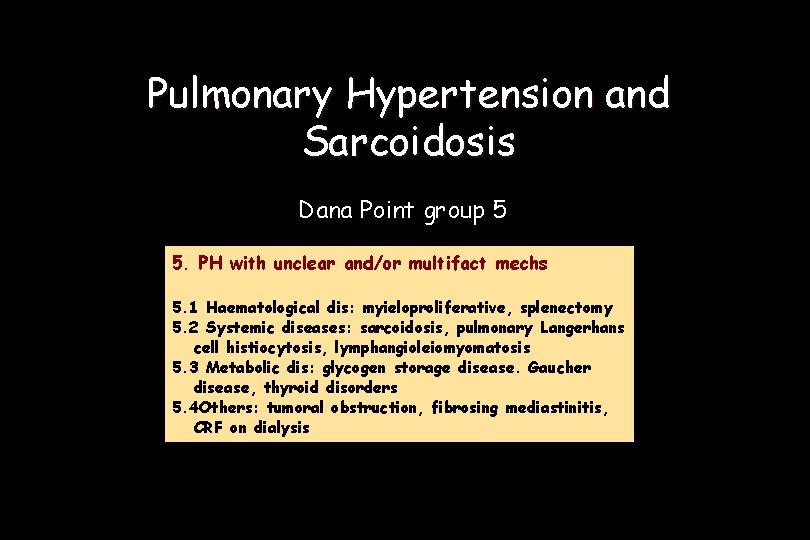 Pulmonary Hypertension and Sarcoidosis

Dana Point group 5

5. PH with unclear and/or multifact mechs

5.1 Haematological dis: myieloproliferative, splenectomy
5.2 Systemic diseases: sarcoidosis, pulmonary Langerhans cell histiocytosis, lymphangioleiomyomatosis
5.3 Metabolic dis: glycogen storage disease. Gaucher disease, thyroid disorders
5.4Others: tumoral obstruction, fibrosing mediastinitis, CRF on dialysis